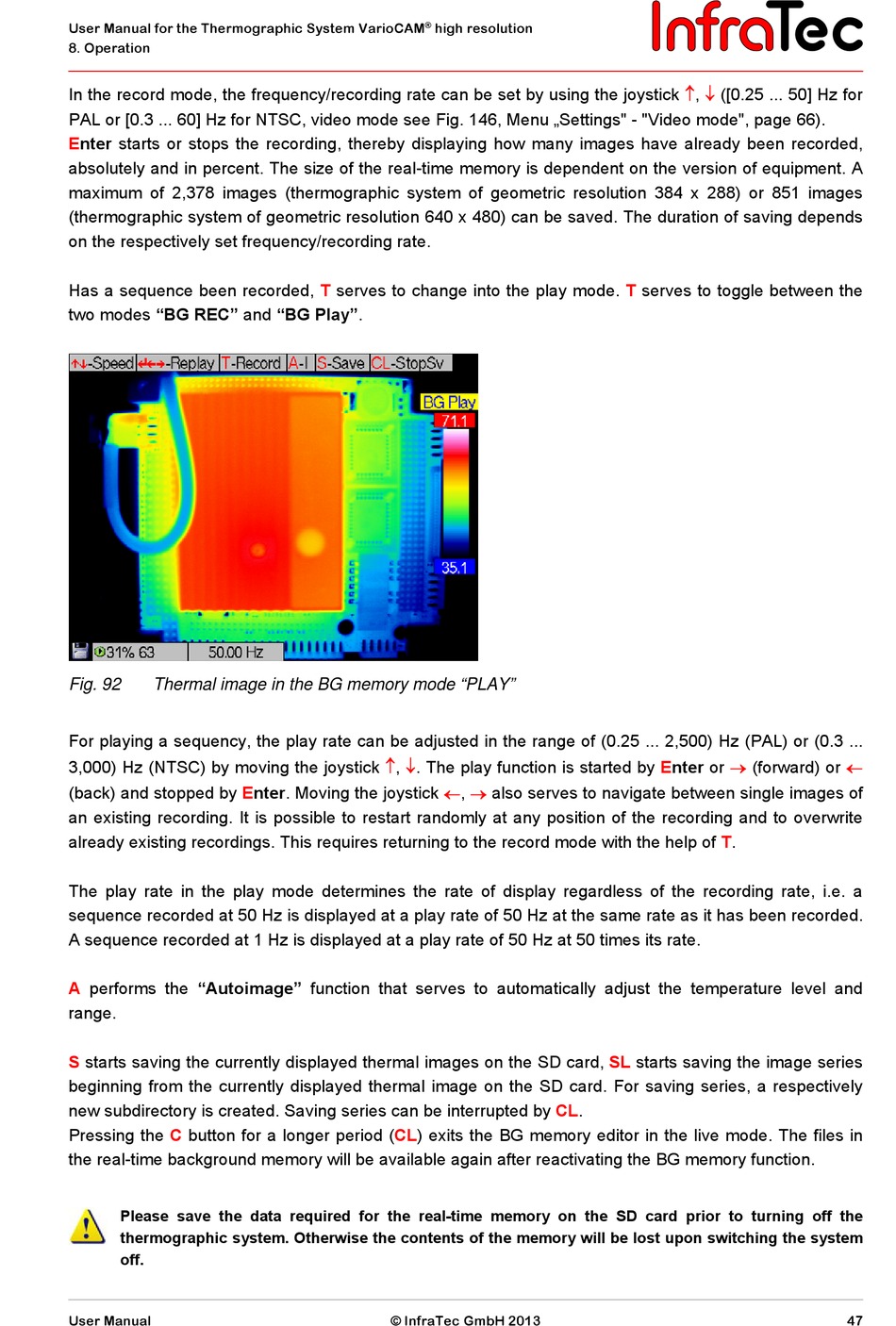 User Manual for the Thermographic System VarioCAM® high resolution
8. Operation

InfraTec

In the record mode, the frequency/recording rate can be set by using the joystick ↑, ↓ ([0.25 ... 50] Hz for PAL or [0.3 ... 60] Hz for NTSC, video mode see Fig. 146, Menu „Settings" - "Video mode", page 66). Enter starts or stops the recording, thereby displaying how many images have already been recorded, absolutely and in percent. The size of the real-time memory is dependent on the version of equipment. A maximum of 2,378 images (thermographic system of geometric resolution 384 x 288) or 851 images (thermographic system of geometric resolution 640 x 480) can be saved. The duration of saving depends on the respectively set frequency/recording rate.

Has a sequence been recorded, T serves to change into the play mode. T serves to toggle between the two modes “BG REC” and “BG Play”.

↑↓-Speed ←→-Replay T-Record A-I S-Save CL-StopSv
BG Play
71.1
35.1
31% 63 50.00 Hz

Fig. 92 Thermal image in the BG memory mode “PLAY”

For playing a sequency, the play rate can be adjusted in the range of (0.25 ... 2,500) Hz (PAL) or (0.3 ... 3,000) Hz (NTSC) by moving the joystick ↑, ↓. The play function is started by Enter or → (forward) or ← (back) and stopped by Enter. Moving the joystick ←, → also serves to navigate between single images of an existing recording. It is possible to restart randomly at any position of the recording and to overwrite already existing recordings. This requires returning to the record mode with the help of T.

The play rate in the play mode determines the rate of display regardless of the recording rate, i.e. a sequence recorded at 50 Hz is displayed at a play rate of 50 Hz at the same rate as it has been recorded. A sequence recorded at 1 Hz is displayed at a play rate of 50 Hz at 50 times its rate.

A performs the “Autoimage” function that serves to automatically adjust the temperature level and range.

S starts saving the currently displayed thermal images on the SD card, SL starts saving the image series beginning from the currently displayed thermal image on the SD card. For saving series, a respectively new subdirectory is created. Saving series can be interrupted by CL.
Pressing the C button for a longer period (CL) exits the BG memory editor in the live mode. The files in the real-time background memory will be available again after reactivating the BG memory function.

Please save the data required for the real-time memory on the SD card prior to turning off the thermographic system. Otherwise the contents of the memory will be lost upon switching the system off.

User Manual © InfraTec GmbH 2013 47